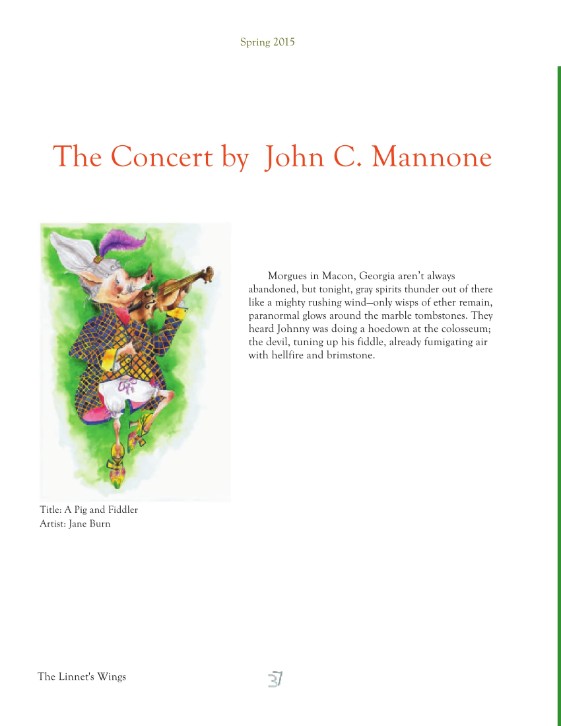 Spring 2015

The Concert by  John C. Mannone

Morgues in Macon, Georgia aren't always abandoned, but tonight, gray spirits thunder out of there like a mighty rushing wind—only wisps of ether remain, paranormal glows around the marble tombstones. They heard Johnny was doing a hoedown at the colosseum; the devil, tuning up his fiddle, already fumigating air with hellfire and brimstone.

Title: A Pig and Fiddler
Artist: Jane Burn

The Linnet's Wings

37